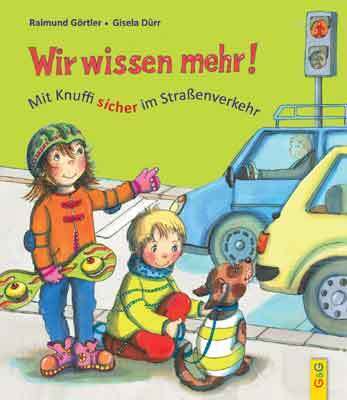 Raimund Görtler • Gisela Dürr

Wir wissen mehr!

Mit Knuffi sicher im Straßenverkehr

G&G